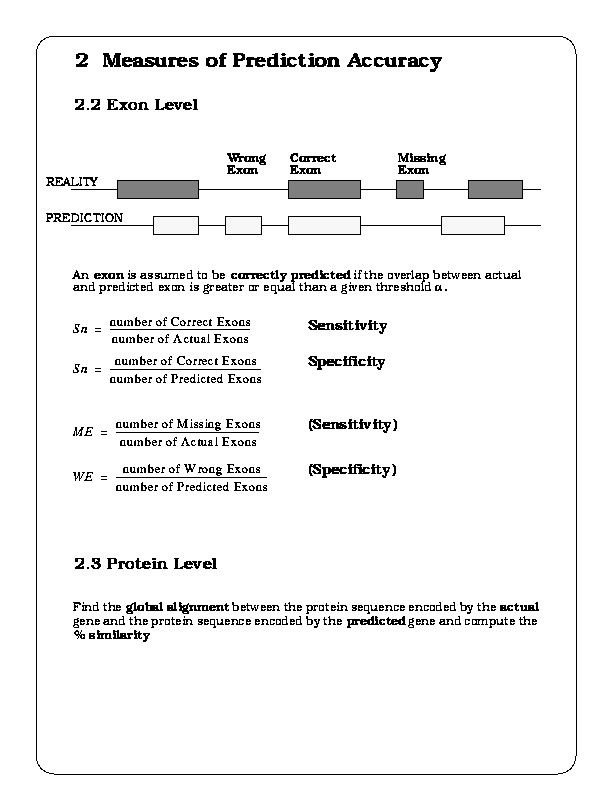 2 Measures of Prediction Accuracy

2.2 Exon Level

Wrong Exon

Correct Exon

Missing Exon

REALITY

PREDICTION

An exon is assumed to be correctly predicted if the overlap between actual and predicted exon is greater or equal than a given threshold $\alpha$.

$Sn = \frac{\text{number of Correct Exons}}{\text{number of Actual Exons}}$ Sensitivity

$Sn = \frac{\text{number of Correct Exons}}{\text{number of Predicted Exons}}$ Specificity

$ME = \frac{\text{number of Missing Exons}}{\text{number of Actual Exons}}$ (Sensitivity)

$WE = \frac{\text{number of Wrong Exons}}{\text{number of Predicted Exons}}$ (Specificity)

2.3 Protein Level

Find the global alignment between the protein sequence encoded by the actual gene and the protein sequence encoded by the predicted gene and compute the % similarity